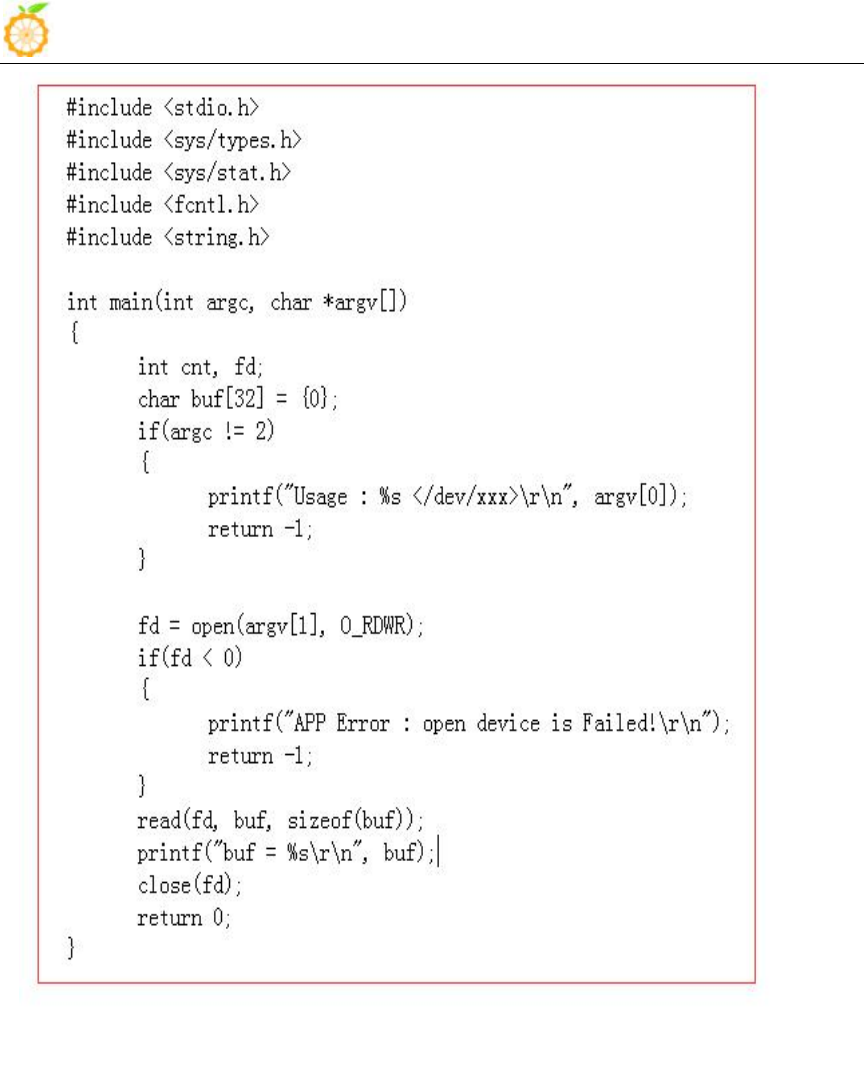 #include <stdio.h>
#include <sys/types.h>
#include <sys/stat.h>
#include <fcntl.h>
#include <string.h>

int main(int argc, char *argv[])
{
	int cnt, fd;
	char buf[32] = {0};
	if(argc != 2)
	{
		printf("Usage : %s </dev/xxx>\r\n", argv[0]);
		return -1;
	}

	fd = open(argv[1], O_RDWR);
	if(fd < 0)
	{
		printf("APP Error : open device is Failed!\r\n");
		return -1;
	}
	read(fd, buf, sizeof(buf));
	printf("buf = %s\r\n", buf);
	close(fd);
	return 0;
}